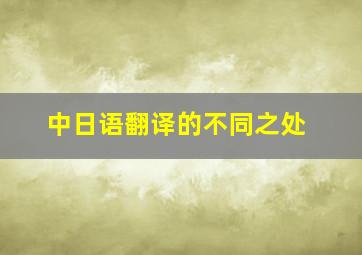 中日语翻译的不同之处